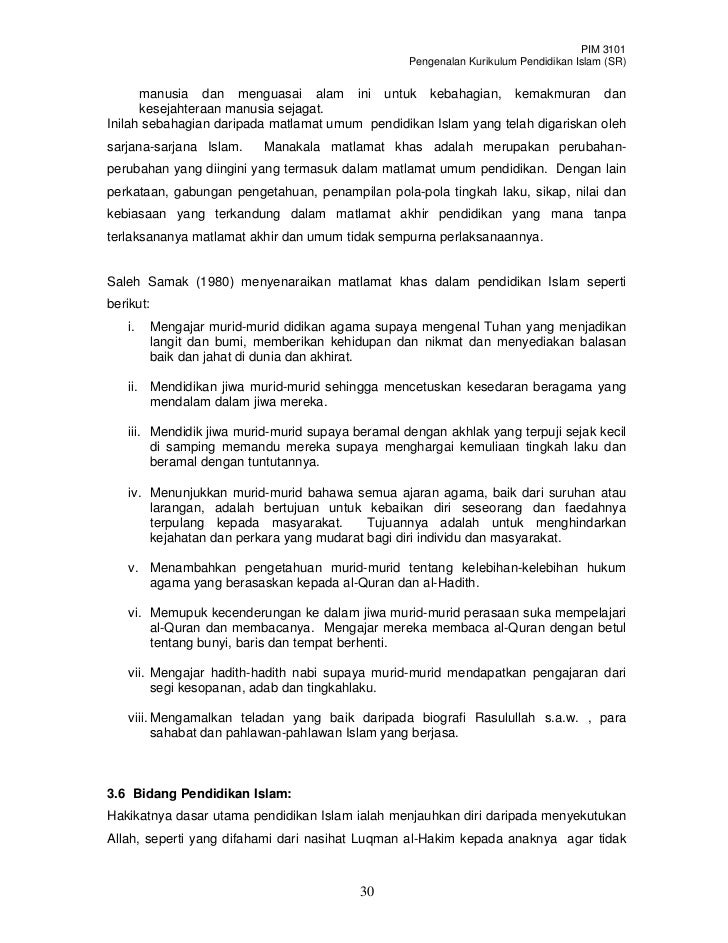 PIM 3101
Pengenalan Kurikulum Pendidikan Islam (SR)

manusia dan menguasai alam ini untuk kebahagian, kemakmuran dan kesejahteraan manusia sejagat.

Inilah sebahagian daripada matlamat umum pendidikan Islam yang telah digariskan oleh sarjana-sarjana Islam. Manakala matlamat khas adalah merupakan perubahan-perubahan yang diingini yang termasuk dalam matlamat umum pendidikan. Dengan lain perkataan, gabungan pengetahuan, penampilan pola-pola tingkah laku, sikap, nilai dan kebiasaan yang terkandung dalam matlamat akhir pendidikan yang mana tanpa terlaksananya matlamat akhir dan umum tidak sempurna perlaksanaannya.

Saleh Samak (1980) menyenaraikan matlamat khas dalam pendidikan Islam seperti berikut:

i. Mengajar murid-murid didikan agama supaya mengenal Tuhan yang menjadikan langit dan bumi, memberikan kehidupan dan nikmat dan menyediakan balasan baik dan jahat di dunia dan akhirat.

ii. Mendidikan jiwa murid-murid sehingga mencetuskan kesedaran beragama yang mendalam dalam jiwa mereka.

iii. Mendidik jiwa murid-murid supaya beramal dengan akhlak yang terpuji sejak kecil di samping memandu mereka supaya menghargai kemuliaan tingkah laku dan beramal dengan tuntutannya.

iv. Menunjukkan murid-murid bahawa semua ajaran agama, baik dari suruhan atau larangan, adalah bertujuan untuk kebaikan diri seseorang dan faedahnya terpulang kepada masyarakat. Tujuannya adalah untuk menghindarkan kejahatan dan perkara yang mudarat bagi diri individu dan masyarakat.

v. Menambahkan pengetahuan murid-murid tentang kelebihan-kelebihan hukum agama yang berasaskan kepada al-Quran dan al-Hadith.

vi. Memupuk kecenderungan ke dalam jiwa murid-murid perasaan suka mempelajari al-Quran dan membacanya. Mengajar mereka membaca al-Quran dengan betul tentang bunyi, baris dan tempat berhenti.

vii. Mengajar hadith-hadith nabi supaya murid-murid mendapatkan pengajaran dari segi kesopanan, adab dan tingkahlaku.

viii. Mengamalkan teladan yang baik daripada biografi Rasulullah s.a.w. , para sahabat dan pahlawan-pahlawan Islam yang berjasa.

3.6 Bidang Pendidikan Islam:

Hakikatnya dasar utama pendidikan Islam ialah menjauhkan diri daripada menyekutukan Allah, seperti yang difahami dari nasihat Luqman al-Hakim kepada anaknya agar tidak

30